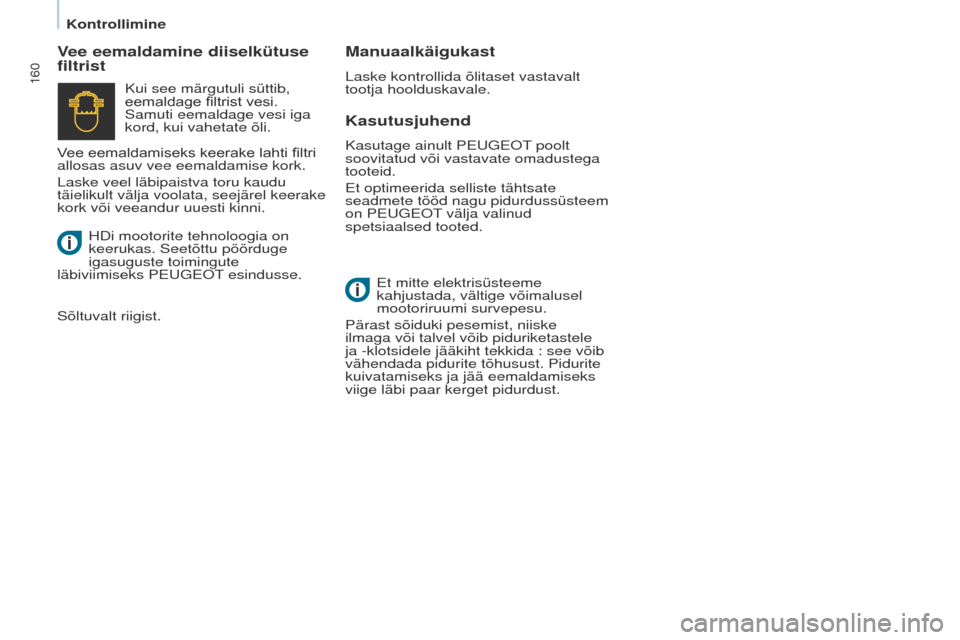 Kontrollimine

160

Vee eemaldamine diiselkütuse filtrist

Kui see märgutuli süttib, eemaldage filtrist vesi. Samuti eemaldage vesi iga kord, kui vahetate õli.

Vee eemaldamiseks keerake lahti filtri allosas asuv vee eemaldamise kork.

Laske veel läbipaistva toru kaudu täielikult välja voolata, seejärel keerake kork või veeandur uuesti kinni.

HDi mootorite tehnoloogia on keerukas. Seetõttu pöörduge igasuguste toimingute läbiviimiseks PEUGEOT esindusse.

Sõltuvalt riigist.

Manuaalkäigukast

Laske kontrollida õlitaset vastavalt tootja hoolduskavale.

Kasutusjuhend

Kasutage ainult PEUGEOT poolt soovitatud või vastavate omadustega tooteid.

Et optimeerida selliste tähtsate seadmete tööd nagu pidurdussüsteem on PEUGEOT välja valinud spetsiaalsed tooted.

Et mitte elektrisüsteeme kahjustada, vältige võimalusel mootoriruumi survepesu.

Pärast sõiduki pesemist, niiske ilmaga või talvel võib piduriketastele ja -klotsidele jääkiht tekkida : see võib vähendada pidurite tõhusust. Pidurite kuivatamiseks ja jää eemaldamiseks viige läbi paar kerget pidurdust.

carmanualsonline.info